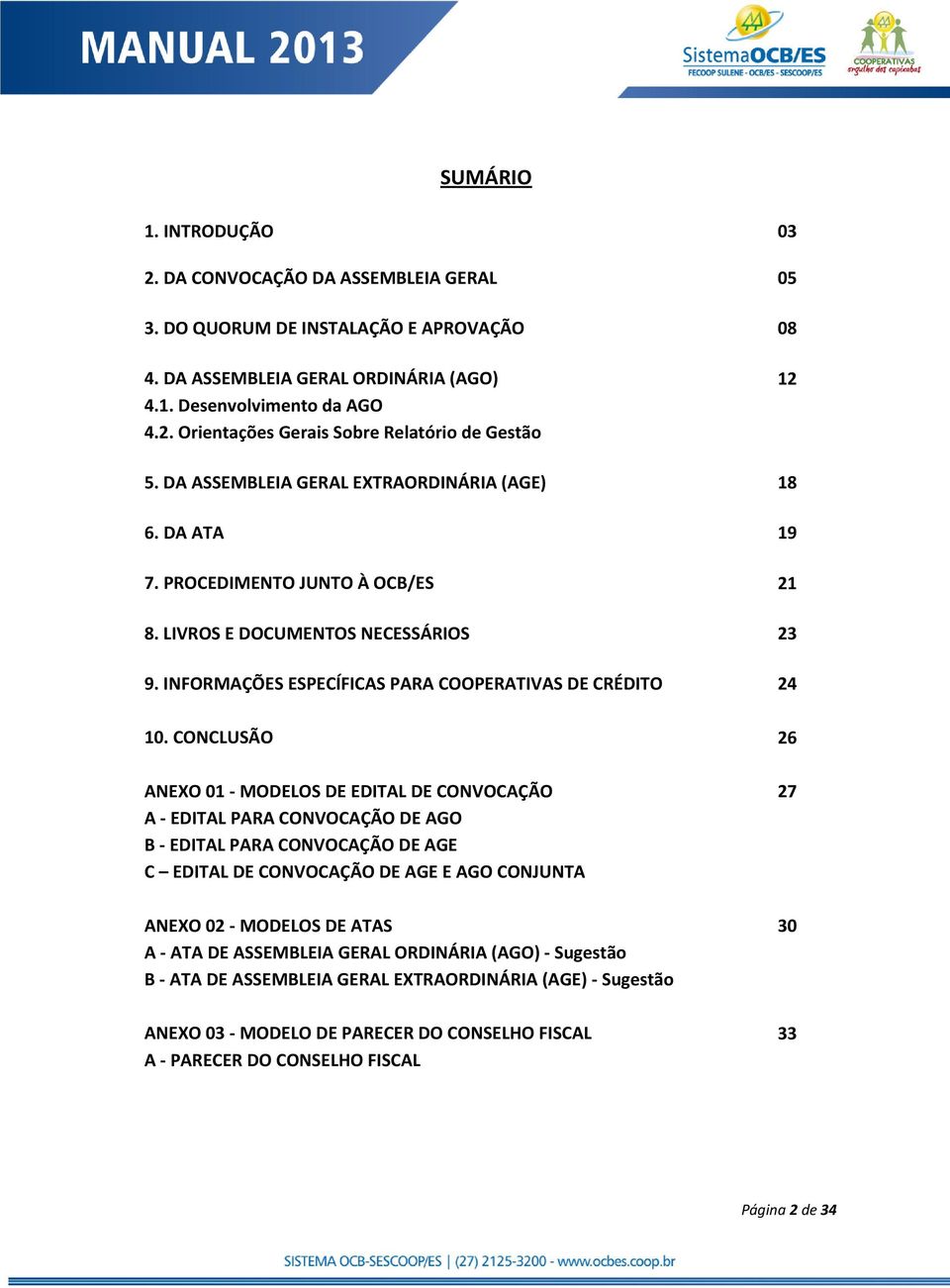 MANUAL 2013

SistemaOCB/ES
FECOOP SULENE - OCB/ES - SESCOOP/ES

COOPERATIVAS
orgulho dos capixabas

SUMÁRIO

1. INTRODUÇÃO 03

2. DA CONVOCAÇÃO DA ASSEMBLEIA GERAL 05

3. DO QUORUM DE INSTALAÇÃO E APROVAÇÃO 08

4. DA ASSEMBLEIA GERAL ORDINÁRIA (AGO) 12
4.1. Desenvolvimento da AGO
4.2. Orientações Gerais Sobre Relatório de Gestão

5. DA ASSEMBLEIA GERAL EXTRAORDINÁRIA (AGE) 18

6. DA ATA 19

7. PROCEDIMENTO JUNTO À OCB/ES 21

8. LIVROS E DOCUMENTOS NECESSÁRIOS 23

9. INFORMAÇÕES ESPECÍFICAS PARA COOPERATIVAS DE CRÉDITO 24

10. CONCLUSÃO 26

ANEXO 01 - MODELOS DE EDITAL DE CONVOCAÇÃO 27
A - EDITAL PARA CONVOCAÇÃO DE AGO
B - EDITAL PARA CONVOCAÇÃO DE AGE
C – EDITAL DE CONVOCAÇÃO DE AGE E AGO CONJUNTA

ANEXO 02 - MODELOS DE ATAS 30
A - ATA DE ASSEMBLEIA GERAL ORDINÁRIA (AGO) - Sugestão
B - ATA DE ASSEMBLEIA GERAL EXTRAORDINÁRIA (AGE) - Sugestão

ANEXO 03 - MODELO DE PARECER DO CONSELHO FISCAL 33
A - PARECER DO CONSELHO FISCAL

Página 2 de 34

SISTEMA OCB-SESCOOP/ES | (27) 2125-3200 - www.ocbes.coop.br